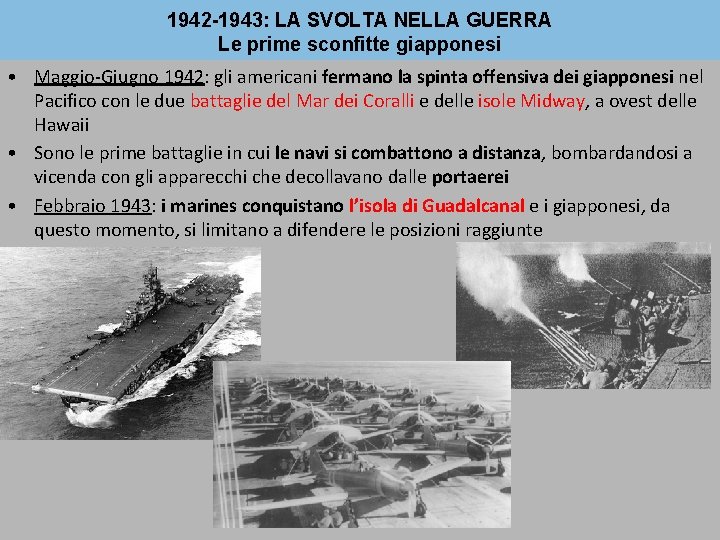 1942-1943: LA SVOLTA NELLA GUERRA
Le prime sconfitte giapponesi

• Maggio-Giugno 1942: gli americani fermano la spinta offensiva dei giapponesi nel Pacifico con le due battaglie del Mar dei Coralli e delle isole Midway, a ovest delle Hawaii

• Sono le prime battaglie in cui le navi si combattono a distanza, bombardandosi a vicenda con gli apparecchi che decollavano dalle portaerei

• Febbraio 1943: i marines conquistano l'isola di Guadalcanal e i giapponesi, da questo momento, si limitano a difendere le posizioni raggiunte